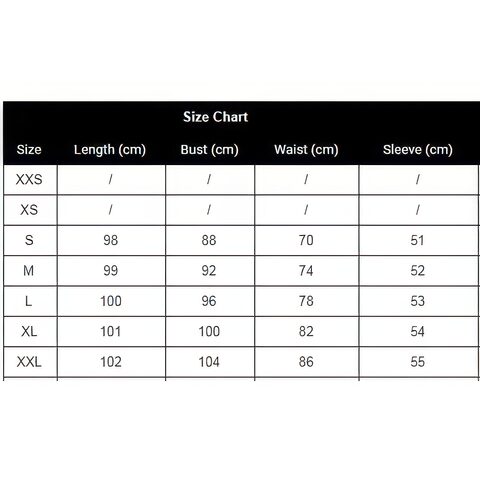 Size Chart

| Size | Length (cm) | Bust (cm) | Waist (cm) | Sleeve (cm) |
|---|---|---|---|---|
| XXS | / | / | / | / |
| XS | / | / | / | / |
| S | 98 | 88 | 70 | 51 |
| M | 99 | 92 | 74 | 52 |
| L | 100 | 96 | 78 | 53 |
| XL | 101 | 100 | 82 | 54 |
| XXL | 102 | 104 | 86 | 55 |